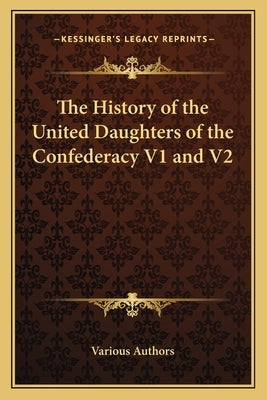 —KESSINGER'S LEGACY REPRINTS—

The History of the United Daughters of the Confederacy V1 and V2

Various Authors